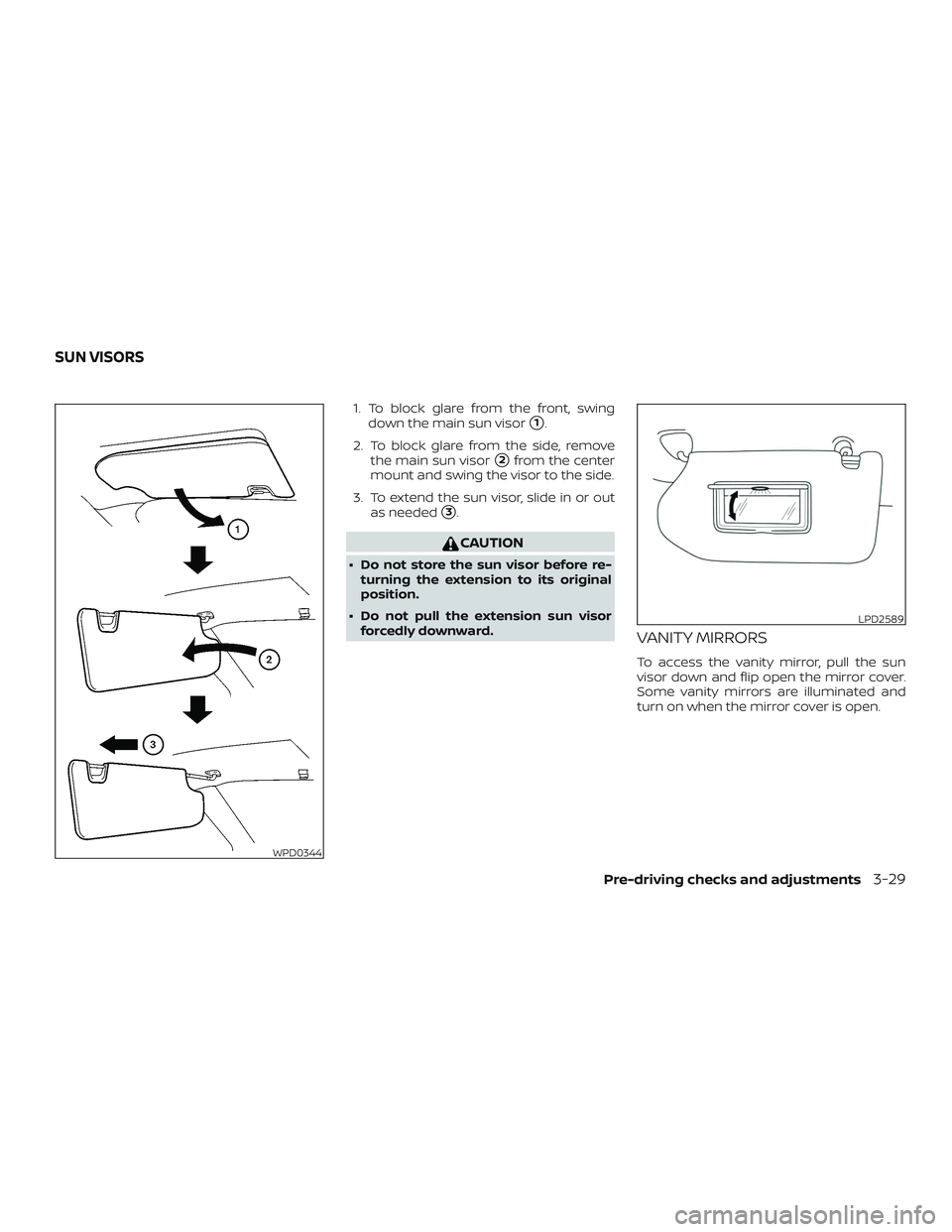 SUN VISORS

1

2

3

WPD0344

1. To block glare from the front, swing down the main sun visor 1.

2. To block glare from the side, remove the main sun visor 2 from the center mount and swing the visor to the side.

3. To extend the sun visor, slide in or out as needed 3.

CAUTION

• Do not store the sun visor before returning the extension to its original position.

• Do not pull the extension sun visor forcedly downward.

LPD2589

VANITY MIRRORS

To access the vanity mirror, pull the sun visor down and flip open the mirror cover. Some vanity mirrors are illuminated and turn on when the mirror cover is open.

Pre-driving checks and adjustments 3-29

carmanualsonline.info